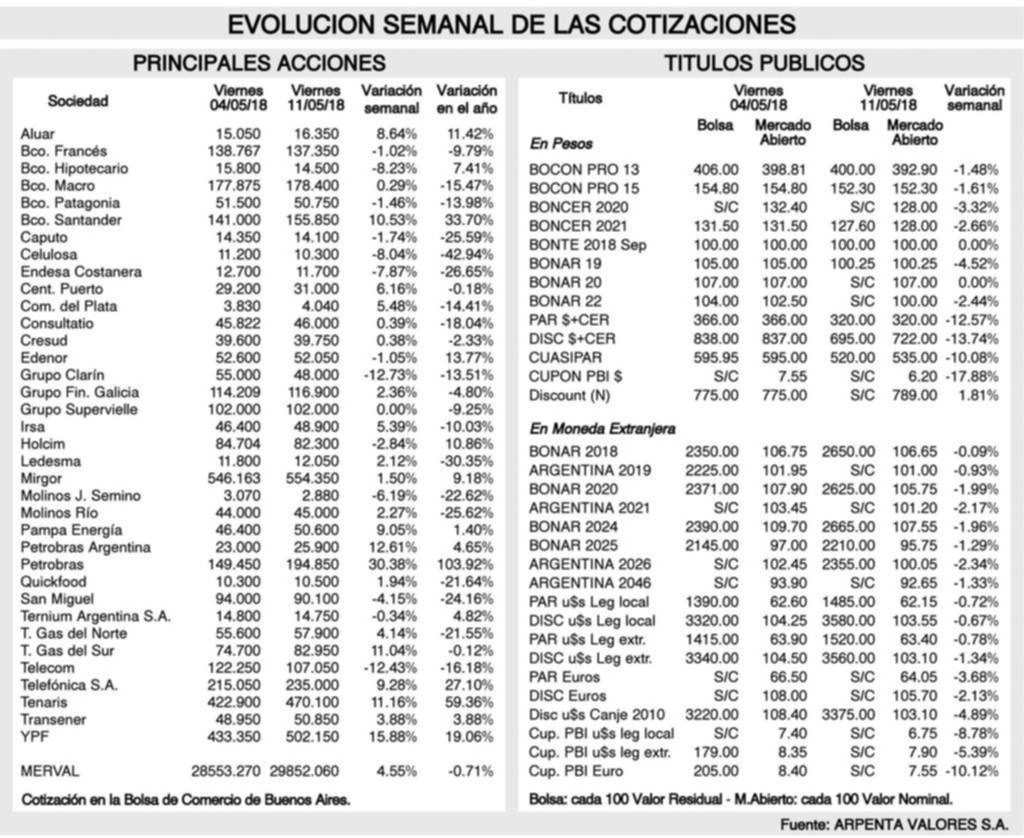 EVOLUCION SEMANAL DE LAS COTIZACIONES

PRINCIPALES ACCIONES

| Sociedad | Viernes 04/05/18 | Viernes 11/05/18 | Variación semanal | Variación en el año |
|---|---|---|---|---|
| Aluar | 15.050 | 16.350 | 8.64% | 11.42% |
| Bco. Francés | 138.767 | 137.350 | -1.02% | -9.79% |
| Bco. Hipotecario | 15.800 | 14.500 | -8.23% | 7.41% |
| Bco. Macro | 177.875 | 178.400 | 0.29% | -15.47% |
| Bco. Patagonia | 51.500 | 50.750 | -1.46% | -13.98% |
| Bco. Santander | 141.000 | 155.850 | 10.53% | 33.70% |
| Caputo | 14.350 | 14.100 | -1.74% | -25.59% |
| Celulosa | 11.200 | 10.300 | -8.04% | -42.94% |
| Endesa Costanera | 12.700 | 11.700 | -7.87% | -26.65% |
| Cent. Puerto | 29.200 | 31.000 | 6.16% | -0.18% |
| Com. del Plata | 3.830 | 4.040 | 5.48% | -14.41% |
| Consultatio | 45.822 | 46.000 | 0.39% | -18.04% |
| Cresud | 39.600 | 39.750 | 0.38% | -2.33% |
| Edenor | 52.600 | 52.050 | -1.05% | 13.77% |
| Grupo Clarín | 55.000 | 48.000 | -12.73% | -13.51% |
| Grupo Fin. Galicia | 114.209 | 116.900 | 2.36% | -4.80% |
| Grupo Supervielle | 102.000 | 102.000 | 0.00% | -9.25% |
| Irsa | 46.400 | 48.900 | 5.39% | -10.03% |
| Holcim | 84.704 | 82.300 | -2.84% | 10.86% |
| Ledesma | 11.800 | 12.050 | 2.12% | -30.35% |
| Mirgor | 546.163 | 554.350 | 1.50% | 9.18% |
| Molinos J. Semino | 3.070 | 2.880 | -6.19% | -22.62% |
| Molinos Río | 44.000 | 45.000 | 2.27% | -25.62% |
| Pampa Energía | 46.400 | 50.600 | 9.05% | 1.40% |
| Petrobras Argentina | 23.000 | 25.900 | 12.61% | 4.65% |
| Petrobras | 149.450 | 194.850 | 30.38% | 103.92% |
| Quickfood | 10.300 | 10.500 | 1.94% | -21.64% |
| San Miguel | 94.000 | 90.100 | -4.15% | -24.16% |
| Ternium Argentina S.A. | 14.800 | 14.750 | -0.34% | 4.82% |
| T. Gas del Norte | 55.600 | 57.900 | 4.14% | -21.55% |
| T. Gas del Sur | 74.700 | 82.950 | 11.04% | -0.12% |
| Telecom | 122.250 | 107.050 | -12.43% | -16.18% |
| Telefónica S.A. | 215.050 | 235.000 | 9.28% | 27.10% |
| Tenaris | 422.900 | 470.100 | 11.16% | 59.36% |
| Transener | 48.950 | 50.850 | 3.88% | 3.88% |
| YPF | 433.350 | 502.150 | 15.88% | 19.06% |
| MERVAL | 28553.270 | 29852.060 | 4.55% | -0.71% |

Cotización en la Bolsa de Comercio de Buenos Aires.

TITULOS PUBLICOS

| Títulos | Viernes 04/05/18 Bolsa | Viernes 04/05/18 Mercado Abierto | Viernes 11/05/18 Bolsa | Viernes 11/05/18 Mercado Abierto | Variación semanal |
|---|---|---|---|---|---|
| En Pesos | | | | | |
| BOCON PRO 13 | 406.00 | 398.81 | 400.00 | 392.90 | -1.48% |
| BOCON PRO 15 | 154.80 | 154.80 | 152.30 | 152.30 | -1.61% |
| BONCER 2020 | S/C | 132.40 | S/C | 128.00 | -3.32% |
| BONCER 2021 | 131.50 | 131.50 | 127.60 | 128.00 | -2.66% |
| BONTE 2018 Sep | 100.00 | 100.00 | 100.00 | 100.00 | 0.00% |
| BONAR 19 | 105.00 | 105.00 | 100.25 | 100.25 | -4.52% |
| BONAR 20 | 107.00 | 107.00 | S/C | 107.00 | 0.00% |
| BONAR 22 | 104.00 | 102.50 | S/C | 100.00 | -2.44% |
| PAR $+CER | 366.00 | 366.00 | 320.00 | 320.00 | -12.57% |
| DISC $+CER | 838.00 | 837.00 | 695.00 | 722.00 | -13.74% |
| CUASIPAR | 595.95 | 595.00 | 520.00 | 535.00 | -10.08% |
| CUPON PBI $ | S/C | 7.55 | S/C | 6.20 | -17.88% |
| Discount (N) | 775.00 | 775.00 | S/C | 789.00 | 1.81% |
| En Moneda Extranjera | | | | | |
| BONAR 2018 | 2350.00 | 106.75 | 2650.00 | 106.65 | -0.09% |
| ARGENTINA 2019 | 2225.00 | 101.95 | S/C | 101.00 | -0.93% |
| BONAR 2020 | 2371.00 | 107.90 | 2625.00 | 105.75 | -1.99% |
| ARGENTINA 2021 | S/C | 103.45 | S/C | 101.20 | -2.17% |
| BONAR 2024 | 2390.00 | 109.70 | 2665.00 | 107.55 | -1.96% |
| BONAR 2025 | 2145.00 | 97.00 | 2210.00 | 95.75 | -1.29% |
| ARGENTINA 2026 | S/C | 102.45 | 2355.00 | 100.05 | -2.34% |
| ARGENTINA 2046 | S/C | 93.90 | S/C | 92.65 | -1.33% |
| PAR u$s Leg local | 1390.00 | 62.60 | 1485.00 | 62.15 | -0.72% |
| DISC u$s Leg local | 3320.00 | 104.25 | 3580.00 | 103.55 | -0.67% |
| PAR u$s Leg extr. | 1415.00 | 63.90 | 1520.00 | 63.40 | -0.78% |
| DISC u$s Leg extr. | 3340.00 | 104.50 | 3560.00 | 103.10 | -1.34% |
| PAR Euros | S/C | 66.50 | S/C | 64.05 | -3.68% |
| DISC Euros | S/C | 108.00 | S/C | 105.70 | -2.13% |
| Disc u$s Canje 2010 | 3220.00 | 108.40 | 3375.00 | 103.10 | -4.89% |
| Cup. PBI u$s leg local | S/C | 7.40 | S/C | 6.75 | -8.78% |
| Cup. PBI u$s leg extr. | 179.00 | 8.35 | S/C | 7.90 | -5.39% |
| Cup. PBI Euro | 205.00 | 8.40 | S/C | 7.55 | -10.12% |

Bolsa: cada 100 Valor Residual - M.Abierto: cada 100 Valor Nominal.

Fuente: ARPENTA VALORES S.A.